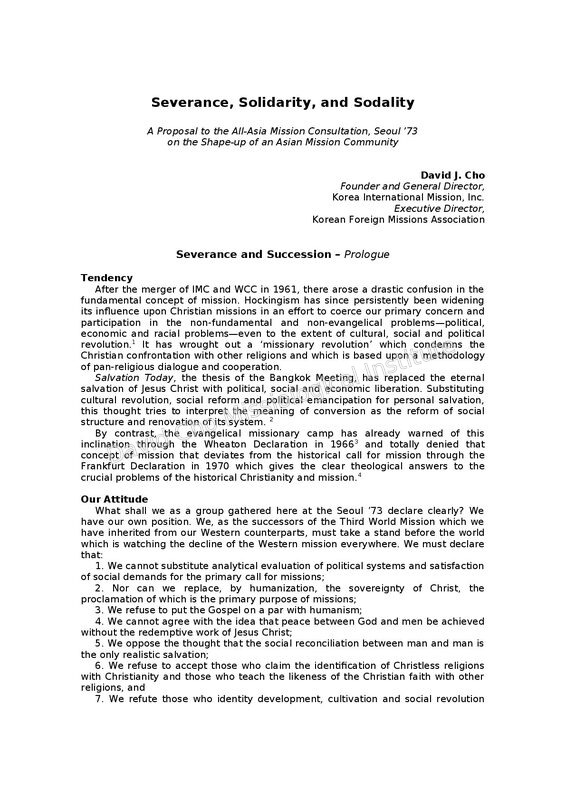 Severance, Solidarity, and Sodality

A Proposal to the All-Asia Mission Consultation, Seoul '73
on the Shape-up of an Asian Mission Community

David J. Cho
Founder and General Director,
Korea International Mission, Inc.
Executive Director,
Korean Foreign Missions Association

Severance and Succession – Prologue

Tendency
After the merger of IMC and WCC in 1961, there arose a drastic confusion in the fundamental concept of mission. Hockingism has since persistently been widening its influence upon Christian missions in an effort to coerce our primary concern and participation in the non-fundamental and non-evangelical problems—political, economic and racial problems—even to the extent of cultural, social and political revolution.$^1$ It has wrought out a 'missionary revolution' which condemns the Christian confrontation with other religions and which is based upon a methodology of pan-religious dialogue and cooperation.

Salvation Today, the thesis of the Bangkok Meeting, has replaced the eternal salvation of Jesus Christ with political, social and economic liberation. Substituting cultural revolution, social reform and political emancipation for personal salvation, this thought tries to interpret the meaning of conversion as the reform of social structure and renovation of its system. $^2$

By contrast, the evangelical missionary camp has already warned of this inclination through the Wheaton Declaration in 1966$^3$ and totally denied that concept of mission that deviates from the historical call for mission through the Frankfurt Declaration in 1970 which gives the clear theological answers to the crucial problems of the historical Christianity and mission.$^4$

Our Attitude
What shall we as a group gathered here at the Seoul '73 declare clearly? We have our own position. We, as the successors of the Third World Mission which we have inherited from our Western counterparts, must take a stand before the world which is watching the decline of the Western mission everywhere. We must declare that:
1. We cannot substitute analytical evaluation of political systems and satisfaction of social demands for the primary call for missions;
2. Nor can we replace, by humanization, the sovereignty of Christ, the proclamation of which is the primary purpose of missions;
3. We refuse to put the Gospel on a par with humanism;
4. We cannot agree with the idea that peace between God and men be achieved without the redemptive work of Jesus Christ;
5. We oppose the thought that the social reconciliation between man and man is the only realistic salvation;
6. We refuse to accept those who claim the identification of Christless religions with Christianity and those who teach the likeness of the Christian faith with other religions, and
7. We refute those who identity development, cultivation and social revolution